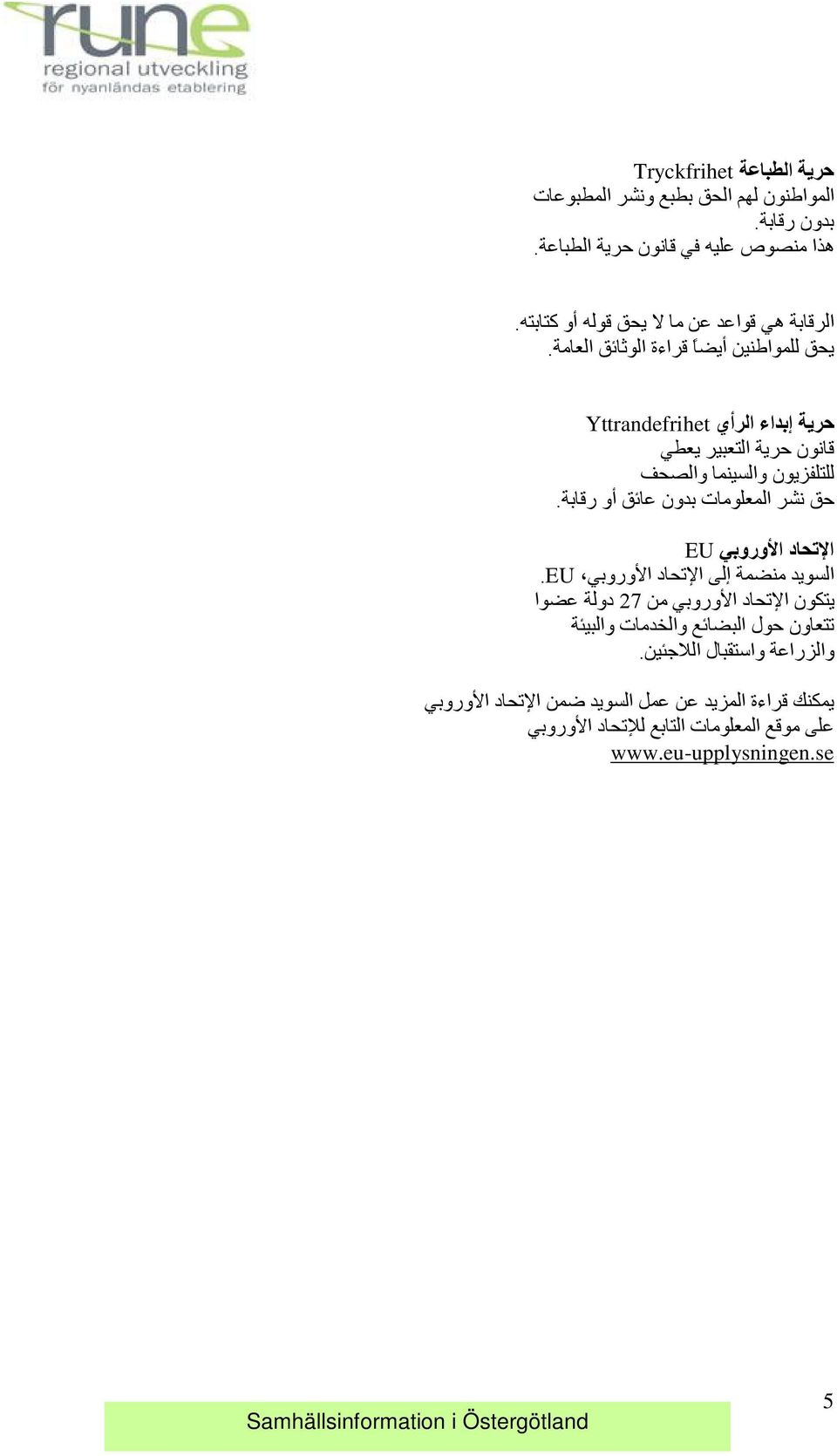 rune
regional utveckling
för nyanländas etablering

حرية الطباعة Tryckfrihet
المواطنون لهم الحق بطبع ونشر المطبوعات بدون رقابة.
هذا منصوص عليه في قانون حرية الطباعة.

الرقابة هي قواعد عن ما لا يحق قوله أو كتابته.
يحق للمواطنين أيضاً قراءة الوثائق العامة.

حرية إبداء الرأي Yttrandefrihet
قانون حرية التعبير يعطي للتلفزيون والسينما والصحف حق نشر المعلومات بدون عائق أو رقابة.

الإتحاد الأوروبي EU
السويد منضمة إلى الإتحاد الأوروبي، EU.
يتكون الإتحاد الأوروبي من 27 دولة عضوا تتعاون حول البضائع والخدمات والبيئة والزراعة واستقبال اللاجئين.

يمكنك قراءة المزيد عن عمل السويد ضمن الإتحاد الأوروبي على موقع المعلومات التابع للإتحاد الأوروبي
www.eu-upplysningen.se

Samhällsinformation i Östergötland

5